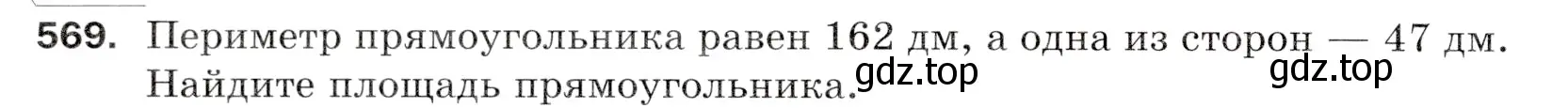 569. Периметр прямоугольника равен 162 дм, а одна из сторон — 47 дм. Найдите площадь прямоугольника.

gdz.top gdz.top